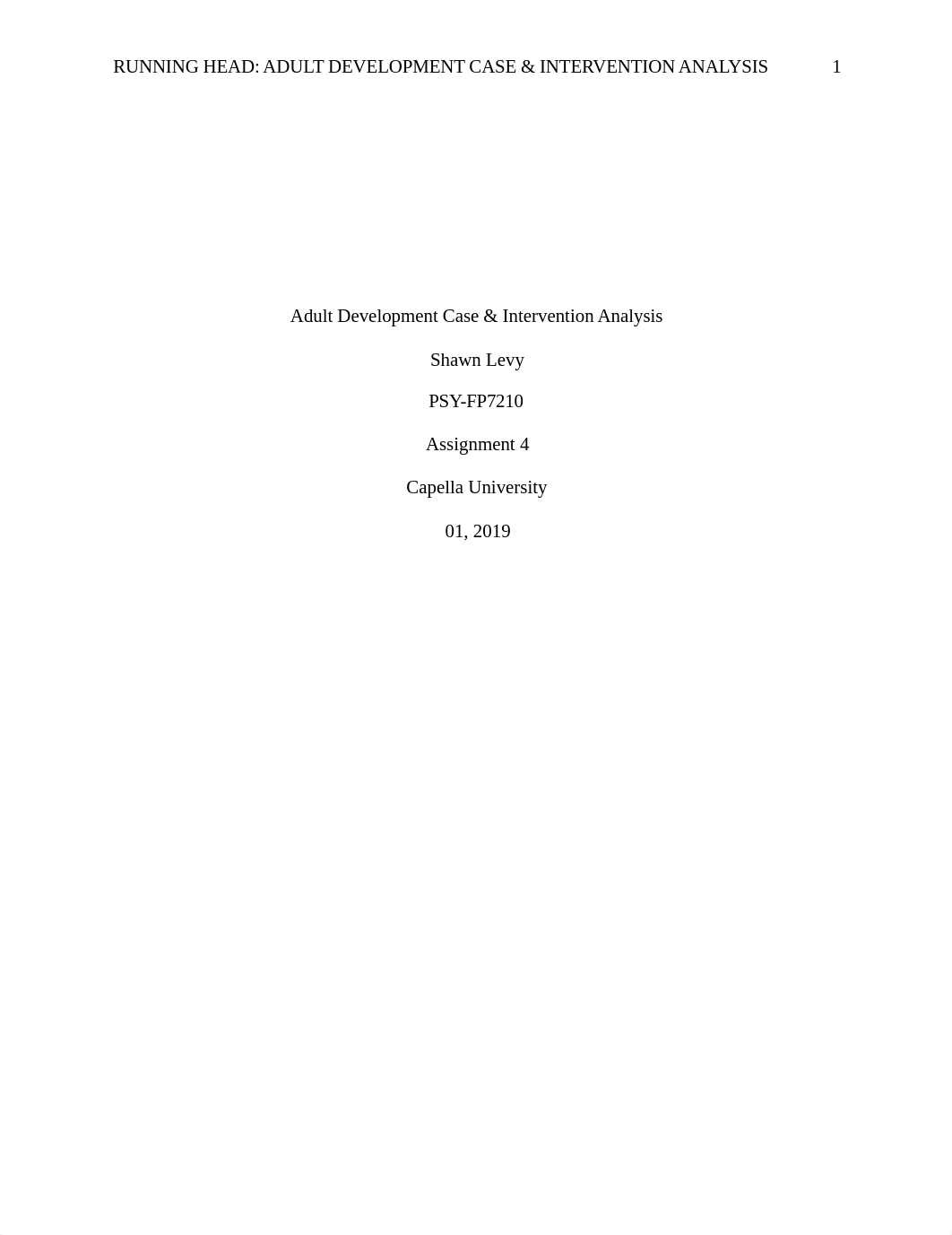 RUNNING HEAD: ADULT DEVELOPMENT CASE & INTERVENTION ANALYSIS 1

Adult Development Case & Intervention Analysis

Shawn Levy

PSY-FP7210

Assignment 4

Capella University

01, 2019